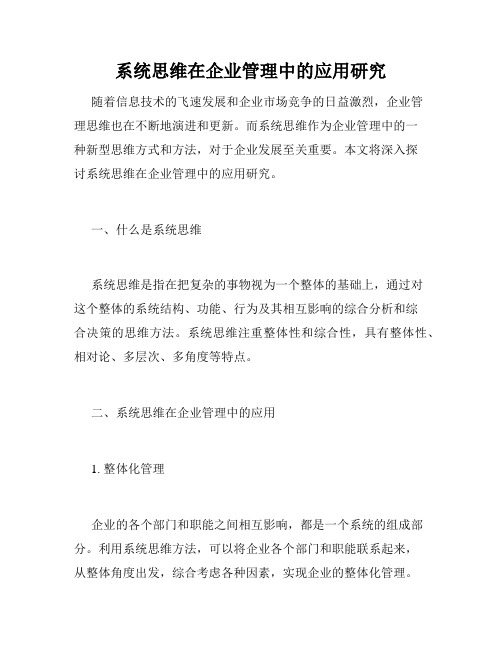 系统思维在企业管理中的应用研究

随着信息技术的飞速发展和企业市场竞争的日益激烈，企业管理思维也在不断地演进和更新。而系统思维作为企业管理中的一种新型思维方式和方法，对于企业发展至关重要。本文将深入探讨系统思维在企业管理中的应用研究。

一、什么是系统思维

系统思维是指在把复杂的事物视为一个整体的基础上，通过对这个整体的系统结构、功能、行为及其相互影响的综合分析和综合决策的思维方法。系统思维注重整体性和综合性，具有整体性、相对论、多层次、多角度等特点。

二、系统思维在企业管理中的应用

1. 整体化管理

企业的各个部门和职能之间相互影响，都是一个系统的组成部分。利用系统思维方法，可以将企业各个部门和职能联系起来，从整体角度出发，综合考虑各种因素，实现企业的整体化管理。